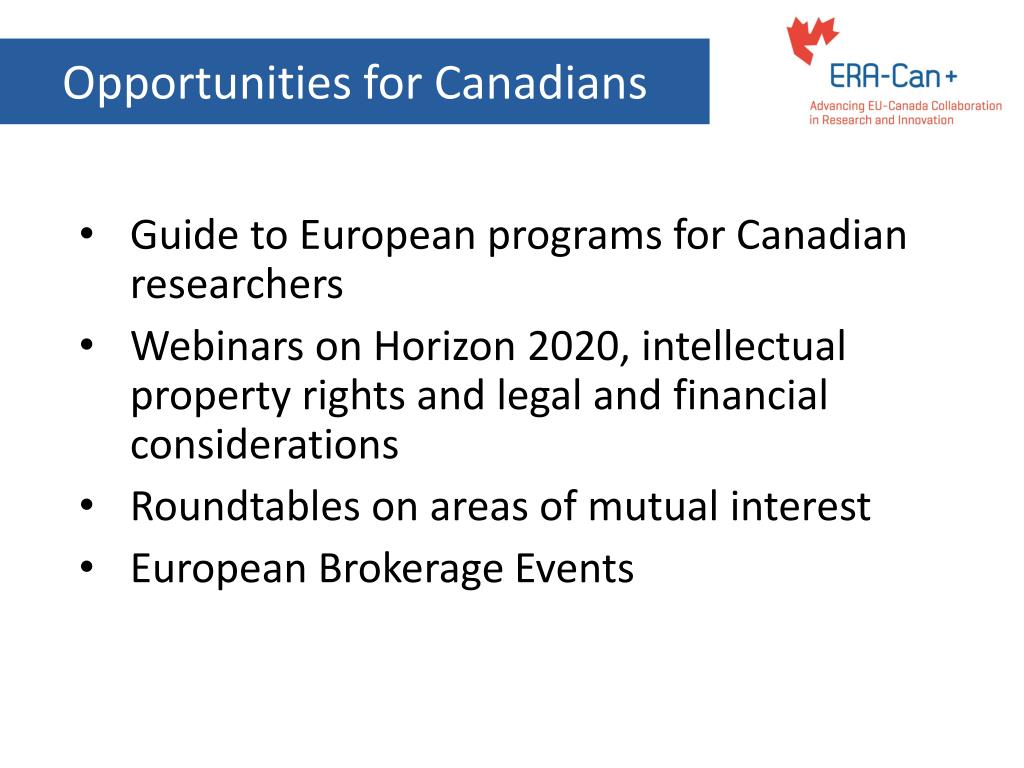 Opportunities for Canadians

ERA-Can+
Advancing EU-Canada Collaboration in Research and Innovation

• Guide to European programs for Canadian researchers
• Webinars on Horizon 2020, intellectual property rights and legal and financial considerations
• Roundtables on areas of mutual interest
• European Brokerage Events